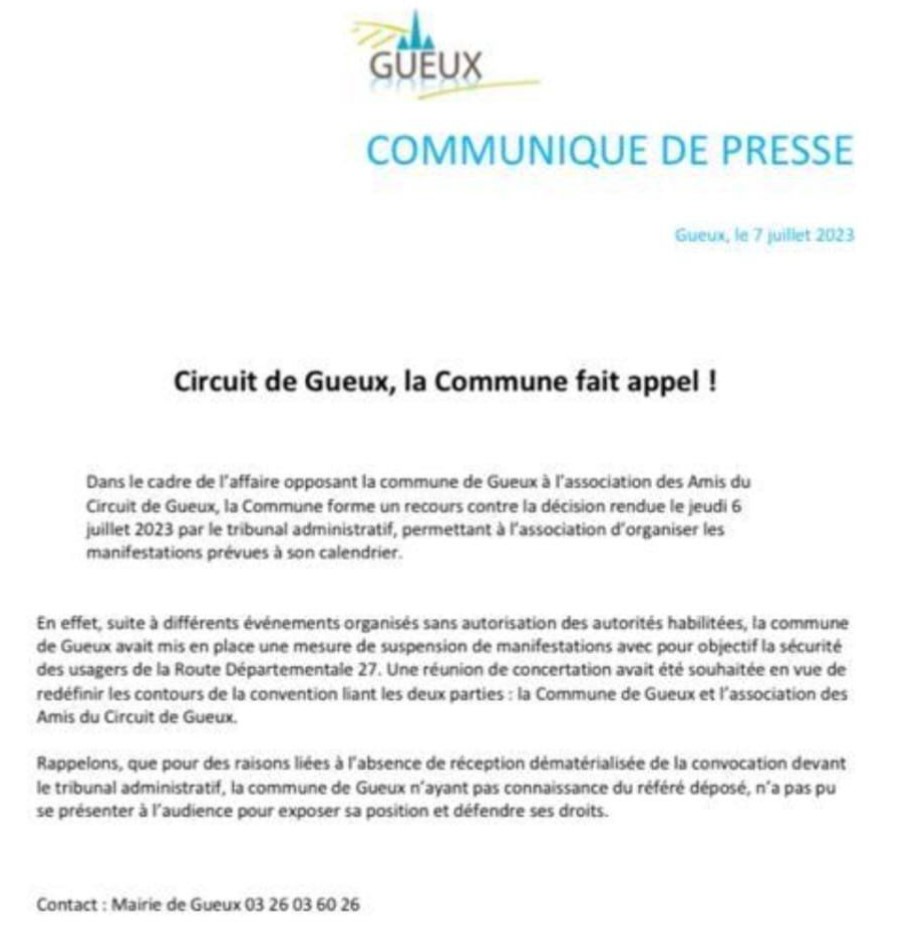 GUEUX

COMMUNIQUE DE PRESSE

Gueux, le 7 juillet 2023

Circuit de Gueux, la Commune fait appel !

Dans le cadre de l'affaire opposant la commune de Gueux à l'association des Amis du Circuit de Gueux, la Commune forme un recours contre la décision rendue le jeudi 6 juillet 2023 par le tribunal administratif, permettant à l'association d'organiser les manifestations prévues à son calendrier.

En effet, suite à différents événements organisés sans autorisation des autorités habilitées, la commune de Gueux avait mis en place une mesure de suspension de manifestations avec pour objectif la sécurité des usagers de la Route Départementale 27. Une réunion de concertation avait été souhaitée en vue de redéfinir les contours de la convention liant les deux parties : la Commune de Gueux et l'association des Amis du Circuit de Gueux.

Rappelons, que pour des raisons liées à l'absence de réception dématérialisée de la convocation devant le tribunal administratif, la commune de Gueux n'ayant pas connaissance du référé déposé, n'a pas pu se présenter à l'audience pour exposer sa position et défendre ses droits.

Contact : Mairie de Gueux 03 26 03 60 26